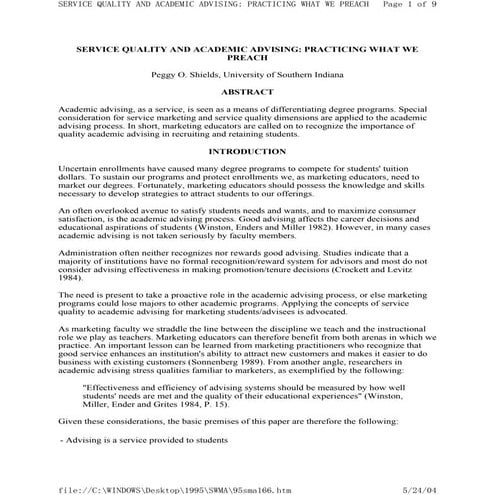 SERVICE QUALITY AND ACADEMIC ADVISING: PRACTICING WHAT WE PREACH Page 1 of 9

SERVICE QUALITY AND ACADEMIC ADVISING: PRACTICING WHAT WE PREACH

Peggy O. Shields, University of Southern Indiana

ABSTRACT

Academic advising, as a service, is seen as a means of differentiating degree programs. Special consideration for service marketing and service quality dimensions are applied to the academic advising process. In short, marketing educators are called on to recognize the importance of quality academic advising in recruiting and retaining students.

INTRODUCTION

Uncertain enrollments have caused many degree programs to compete for students' tuition dollars. To sustain our programs and protect enrollments we, as marketing educators, need to market our degrees. Fortunately, marketing educators should possess the knowledge and skills necessary to develop strategies to attract students to our offerings.

An often overlooked avenue to satisfy students needs and wants, and to maximize consumer satisfaction, is the academic advising process. Good advising affects the career decisions and educational aspirations of students (Winston, Enders and Miller 1982). However, in many cases academic advising is not taken seriously by faculty members.

Administration often neither recognizes nor rewards good advising. Studies indicate that a majority of institutions have no formal recognition/reward system for advisors and most do not consider advising effectiveness in making promotion/tenure decisions (Crockett and Levitz 1984).

The need is present to take a proactive role in the academic advising process, or else marketing programs could lose majors to other academic programs. Applying the concepts of service quality to academic advising for marketing students/advisees is advocated.

As marketing faculty we straddle the line between the discipline we teach and the instructional role we play as teachers. Marketing educators can therefore benefit from both arenas in which we practice. An important lesson can be learned from marketing practitioners who recognize that good service enhances an institution's ability to attract new customers and makes it easier to do business with existing customers (Sonnenberg 1989). From another angle, researchers in academic advising stress qualities familiar to marketers, as exemplified by the following:

"Effectiveness and efficiency of advising systems should be measured by how well students' needs are met and the quality of their educational experiences" (Winston, Miller, Ender and Grites 1984, P. 15).

Given these considerations, the basic premises of this paper are therefore the following:

- Advising is a service provided to students

file://C:\WINDOWS\Desktop\1995\SWMA\95sma166.htm 5/24/04